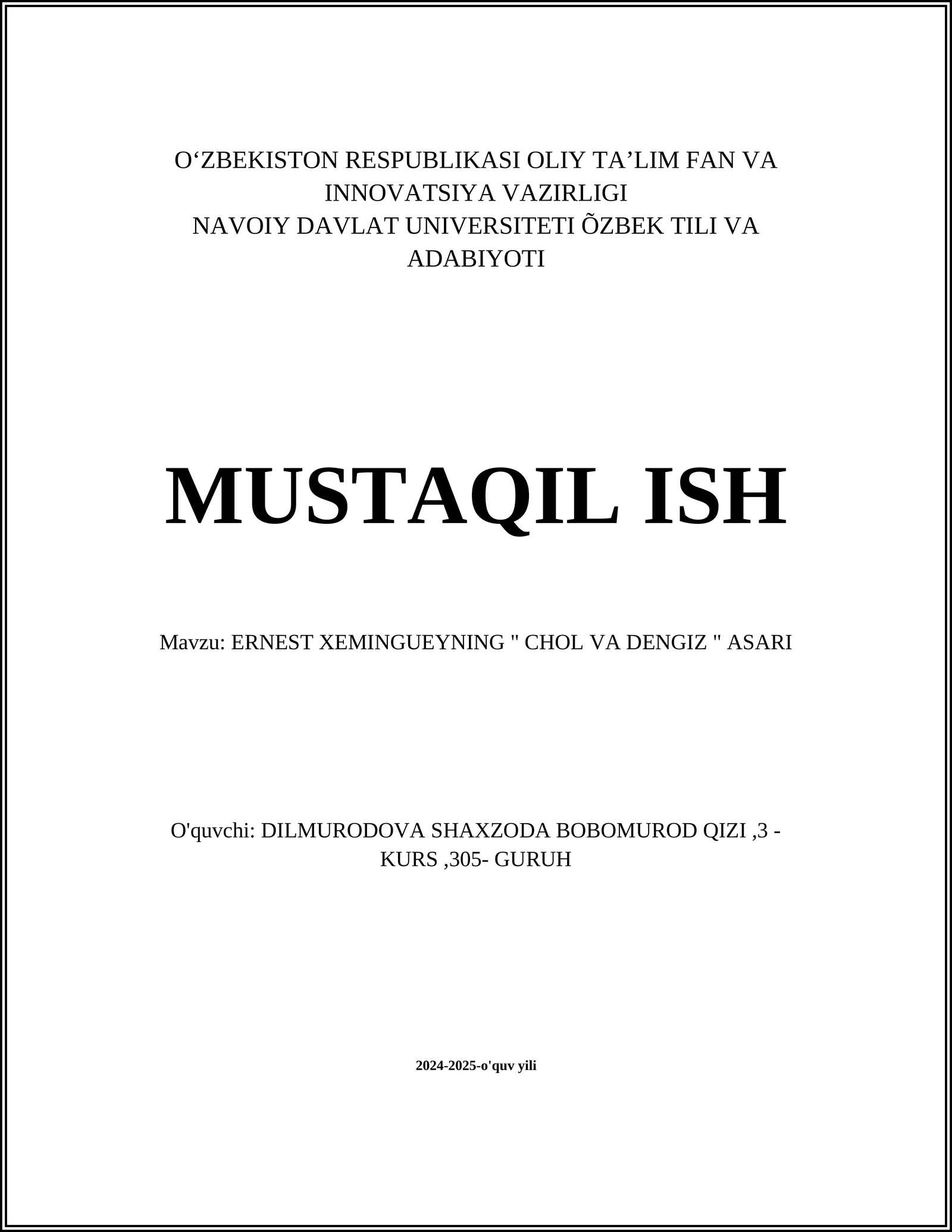 O‘ZBEKISTON RESPUBLIKASI OLIY TA’LIM FAN VA INNOVATSIYA VAZIRLIGI
NAVOIY DAVLAT UNIVERSITETI ÕZBEK TILI VA ADABIYOTI

MUSTAQIL ISH

Mavzu: ERNEST XEMINGUEYNING " CHOL VA DENGIZ " ASARI

O'quvchi: DILMURODOVA SHAXZODA BOBOMUROD QIZI ,3 - KURS ,305- GURUH

2024-2025-o'quv yili